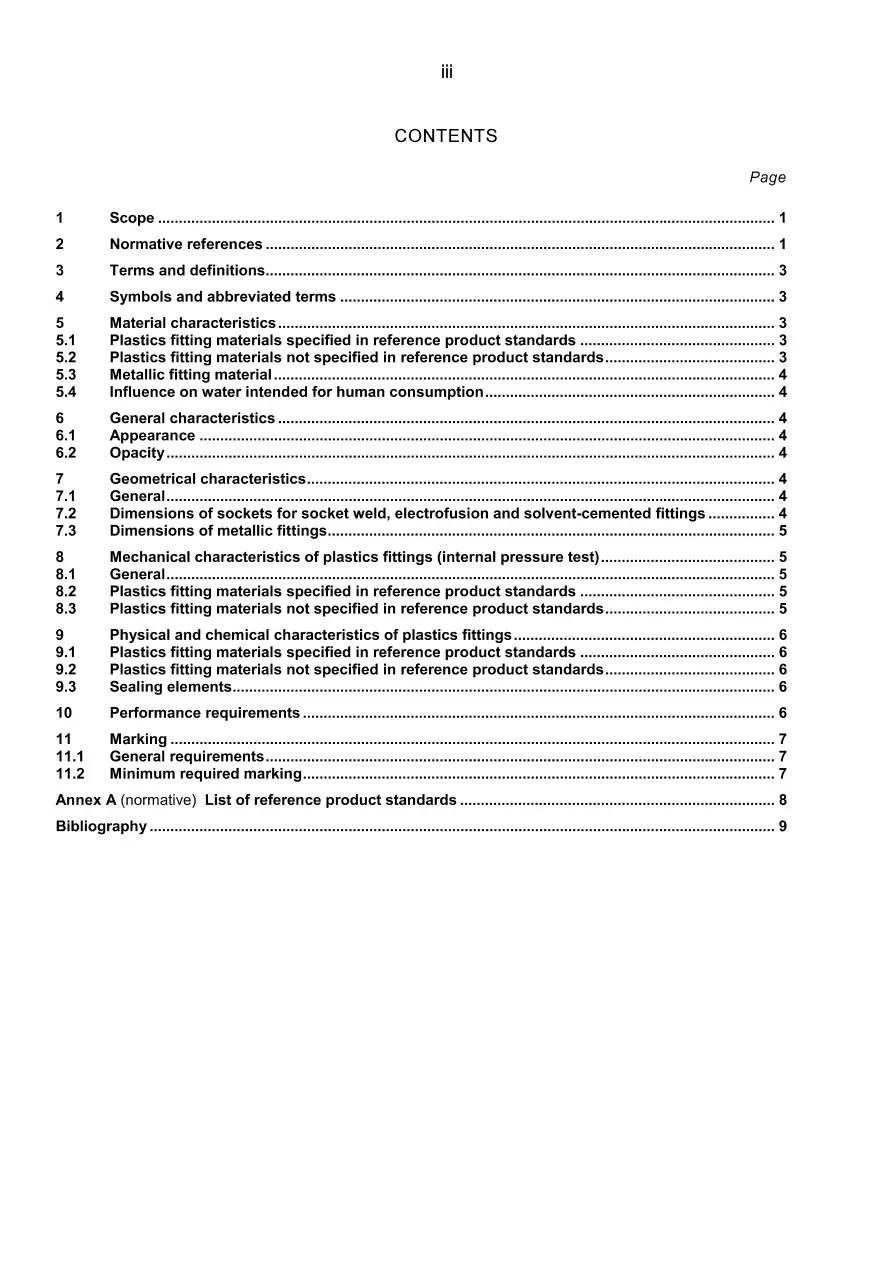 iii

CONTENTS

Page

1 Scope 1

2 Normative references 1

3 Terms and definitions 3

4 Symbols and abbreviated terms 3

5 Material characteristics 3
5.1 Plastics fitting materials specified in reference product standards 3
5.2 Plastics fitting materials not specified in reference product standards 3
5.3 Metallic fitting material 4
5.4 Influence on water intended for human consumption 4

6 General characteristics 4
6.1 Appearance 4
6.2 Opacity 4

7 Geometrical characteristics 4
7.1 General 4
7.2 Dimensions of sockets for socket weld, electrofusion and solvent-cemented fittings 4
7.3 Dimensions of metallic fittings 5

8 Mechanical characteristics of plastics fittings (internal pressure test) 5
8.1 General 5
8.2 Plastics fitting materials specified in reference product standards 5
8.3 Plastics fitting materials not specified in reference product standards 5

9 Physical and chemical characteristics of plastics fittings 6
9.1 Plastics fitting materials specified in reference product standards 6
9.2 Plastics fitting materials not specified in reference product standards 6
9.3 Sealing elements 6

10 Performance requirements 6

11 Marking 7
11.1 General requirements 7
11.2 Minimum required marking 7

Annex A (normative) List of reference product standards 8

Bibliography 9